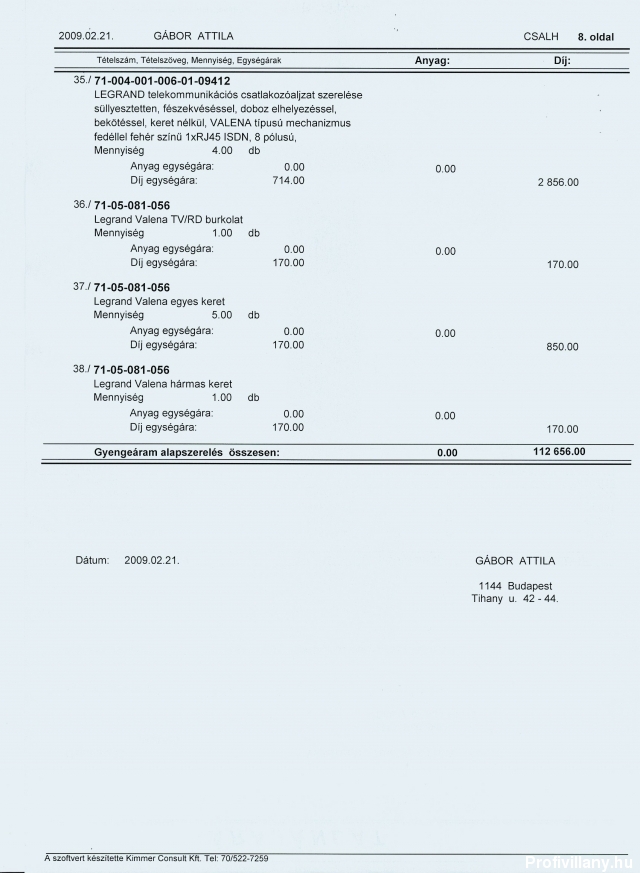 2009.02.21. GÁBOR ATTILA CSALH 8. oldal

Tételszám, Tételszöveg, Mennyiség, Egységárak Anyag: Díj:

35./ 71-004-001-006-01-09412
LEGRAND telekommunikációs csatlakozóaljzat szerelése süllyesztetten, fészekvéséssel, doboz elhelyezéssel, bekötéssel, keret nélkül, VALENA típusú mechanizmus fedéllel fehér színű 1xRJ45 ISDN, 8 pólusú,
Mennyiség 4.00 db
Anyag egységára: 0.00 0.00
Díj egységára: 714.00 2 856.00

36./ 71-05-081-056
Legrand Valena TV/RD burkolat
Mennyiség 1.00 db
Anyag egységára: 0.00 0.00
Díj egységára: 170.00 170.00

37./ 71-05-081-056
Legrand Valena egyes keret
Mennyiség 5.00 db
Anyag egységára: 0.00 0.00
Díj egységára: 170.00 850.00

38./ 71-05-081-056
Legrand Valena hármas keret
Mennyiség 1.00 db
Anyag egységára: 0.00 0.00
Díj egységára: 170.00 170.00

Gyengeáram alapszerelés összesen: 0.00 112 656.00

Dátum: 2009.02.21.

GÁBOR ATTILA

1144 Budapest
Tihany u. 42 - 44.

A szoftvert készítette Kimmer Consult Kft. Tel: 70/522-7259

Profivillany.hu